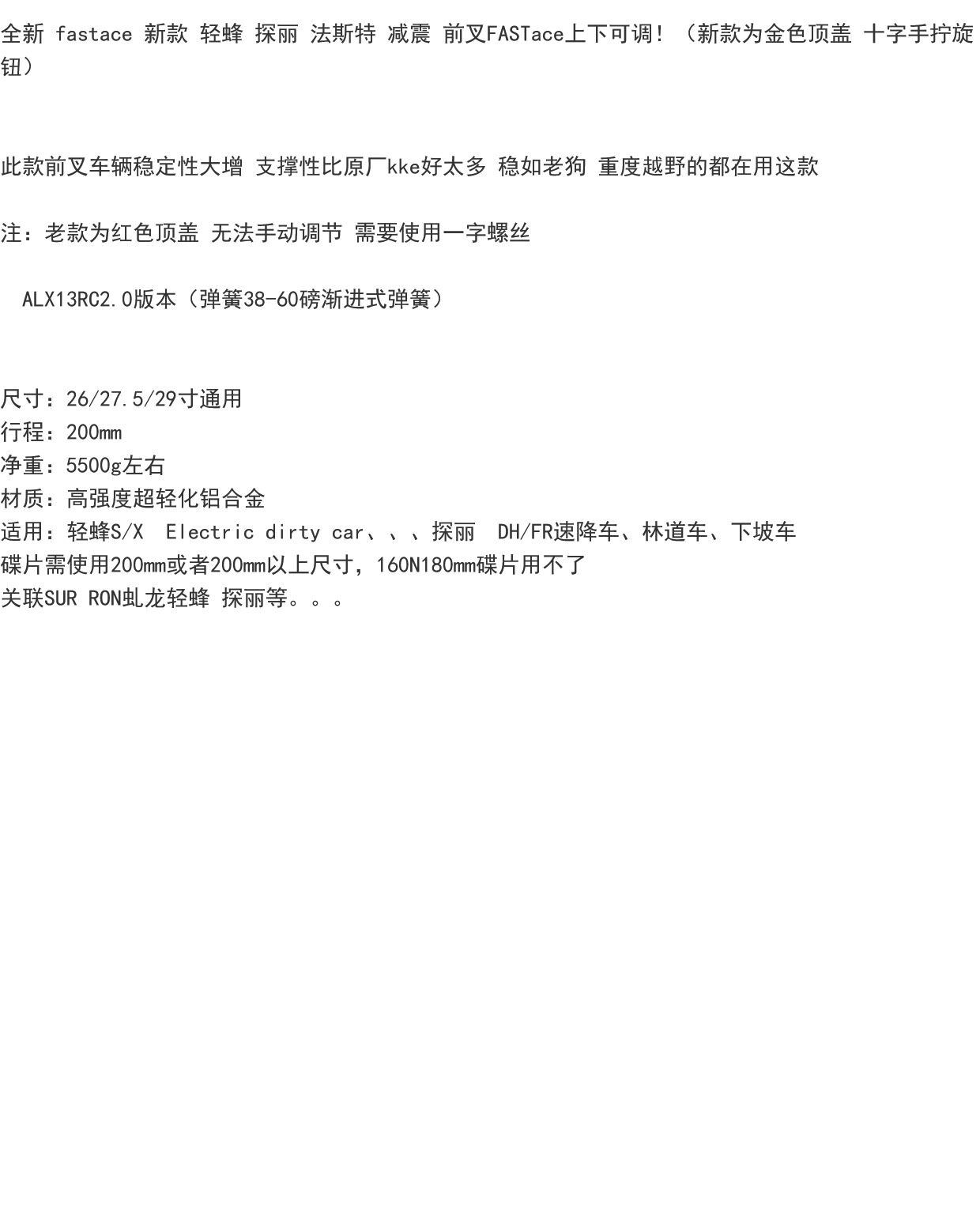 全新 fastace 新款 轻蜂 探丽 法斯特 减震 前叉FASTace上下可调！（新款为金色顶盖 十字手拧旋钮）

此款前叉车辆稳定性大增 支撑性比原厂kke好太多 稳如老狗 重度越野的都在用这款

注：老款为红色顶盖 无法手动调节 需要使用一字螺丝

ALX13RC2.0版本（弹簧38-60磅渐进式弹簧）

尺寸：26/27.5/29寸通用
行程：200mm
净重：5500g左右
材质：高强度超轻化铝合金
适用：轻蜂S/X Electric dirty car、、、探丽 DH/FR速降车、林道车、下坡车
碟片需使用200mm或者200mm以上尺寸，160N180mm碟片用不了
关联SUR RON虬龙轻蜂 探丽等。。。